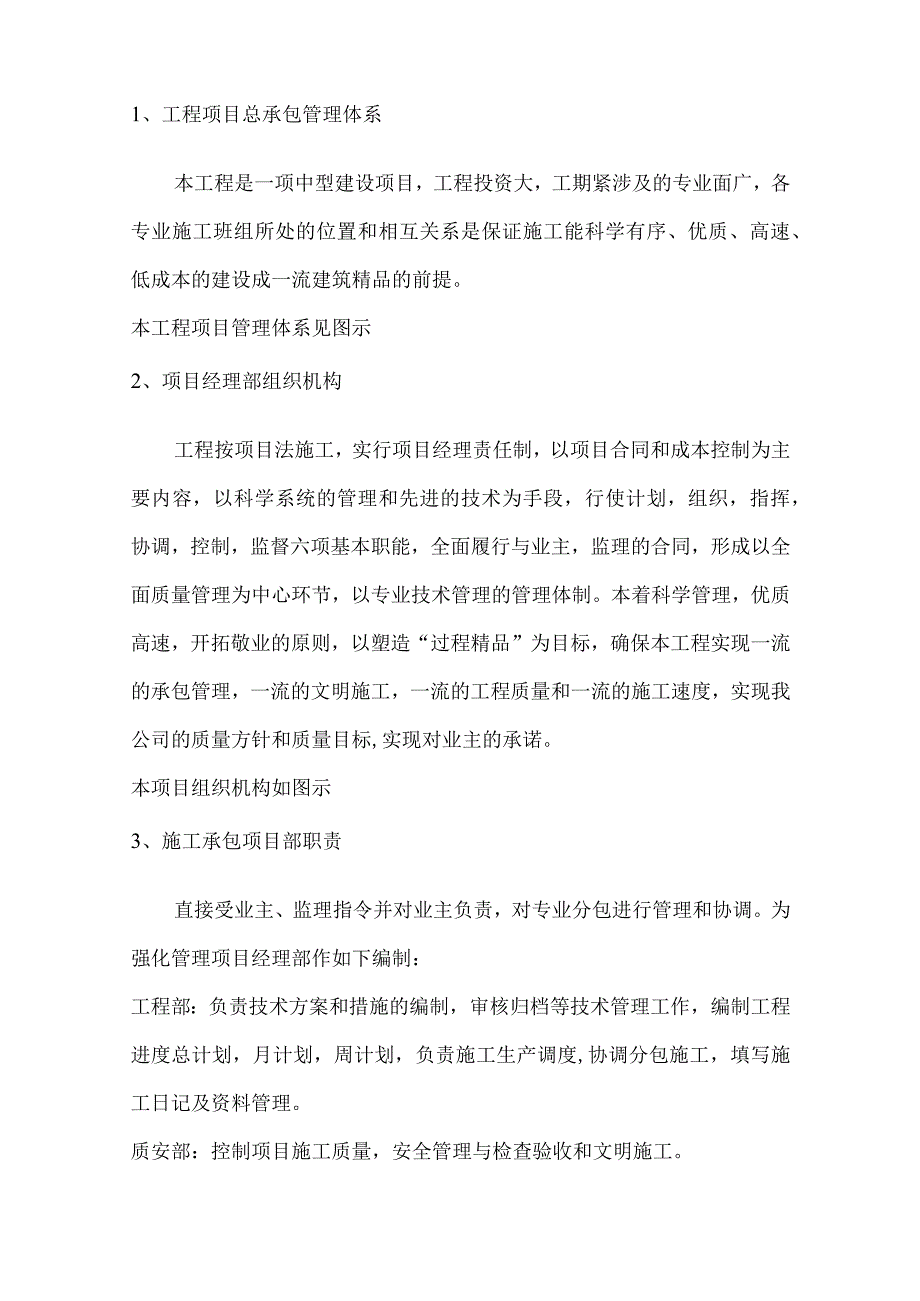 1、工程项目总承包管理体系

本工程是一项中型建设项目，工程投资大，工期紧涉及的专业面广，各专业施工班组所处的位置和相互关系是保证施工能科学有序、优质、高速、低成本的建设成一流建筑精品的前提。

本工程项目管理体系见图示

2、项目经理部组织机构

工程按项目法施工，实行项目经理责任制，以项目合同和成本控制为主要内容，以科学系统的管理和先进的技术为手段，行使计划，组织，指挥，协调，控制，监督六项基本职能，全面履行与业主，监理的合同，形成以全面质量管理为中心环节，以专业技术管理的管理体制。本着科学管理，优质高速，开拓敬业的原则，以塑造“过程精品”为目标，确保本工程实现一流的承包管理，一流的文明施工，一流的工程质量和一流的施工速度，实现我公司的质量方针和质量目标,实现对业主的承诺。

本项目组织机构如图示

3、施工承包项目部职责

直接受业主、监理指令并对业主负责，对专业分包进行管理和协调。为强化管理项目经理部作如下编制：

工程部：负责技术方案和措施的编制，审核归档等技术管理工作，编制工程进度总计划，月计划，周计划，负责施工生产调度,协调分包施工，填写施工日记及资料管理。

质安部：控制项目施工质量，安全管理与检查验收和文明施工。